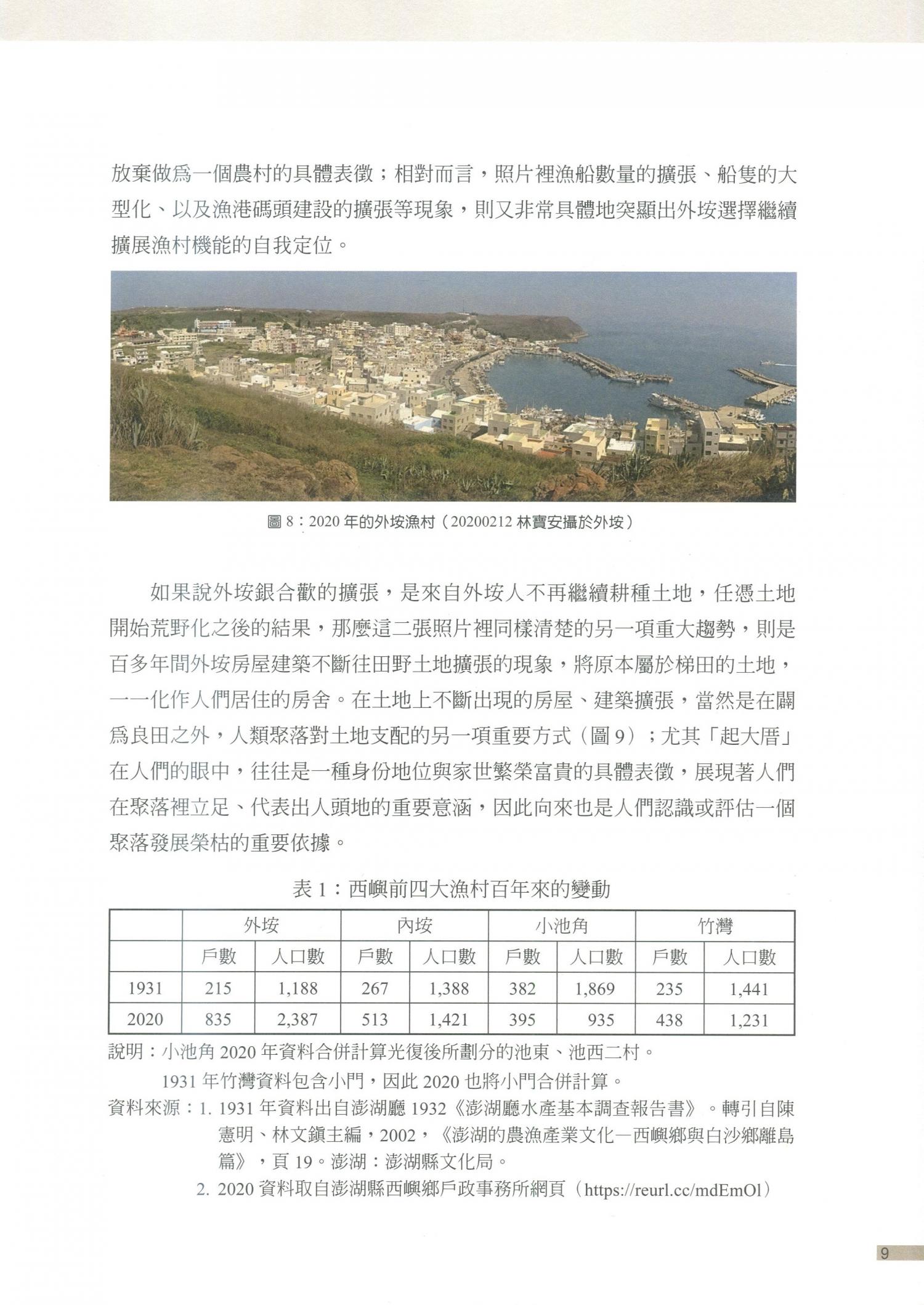 放棄做為一個農村的具體表徵；相對而言，照片裡漁船數量的擴張、船隻的大型化、以及漁港碼頭建設的擴張等現象，則又非常具體地突顯出外垵選擇繼續擴展漁村機能的自我定位。

圖 8：2020 年的外垵漁村（20200212 林寶安攝於外垵）

如果說外垵銀合歡的擴張，是來自外垵人不再繼續耕種土地，任憑土地開始荒野化之後的結果，那麼這二張照片裡同樣清楚的另一項重大趨勢，則是百多年間外垵房屋建築不斷往田野土地擴張的現象，將原本屬於梯田的土地，一一化作人們居住的房舍。在土地上不斷出現的房屋、建築擴張，當然是在闢為良田之外，人類聚落對土地支配的另一項重要方式（圖 9）；尤其「起大厝」在人們的眼中，往往是一種身份地位與家世繁榮富貴的具體表徵，展現著人們在聚落裡立足、代表出人頭地的重要意涵，因此向來也是人們認識或評估一個聚落發展榮枯的重要依據。

表 1：西嶼前四大漁村百年來的變動

| | 外垵 | | 內垵 | | 小池角 | | 竹灣 | |
|---|---|---|---|---|---|---|---|---|
| | 戶數 | 人口數 | 戶數 | 人口數 | 戶數 | 人口數 | 戶數 | 人口數 |
| 1931 | 215 | 1,188 | 267 | 1,388 | 382 | 1,869 | 235 | 1,441 |
| 2020 | 835 | 2,387 | 513 | 1,421 | 395 | 935 | 438 | 1,231 |

說明：小池角 2020 年資料合併計算光復後所劃分的池東、池西二村。
1931 年竹灣資料包含小門，因此 2020 也將小門合併計算。
資料來源：1. 1931 年資料出自澎湖廳 1932《澎湖廳水產基本調查報告書》。轉引自陳憲明、林文鎮主編，2002，《澎湖的農漁產業文化—西嶼鄉與白沙鄉離島篇》，頁 19。澎湖：澎湖縣文化局。
2. 2020 資料取自澎湖縣西嶼鄉戶政事務所網頁（https://reurl.cc/mdEmOl）

9